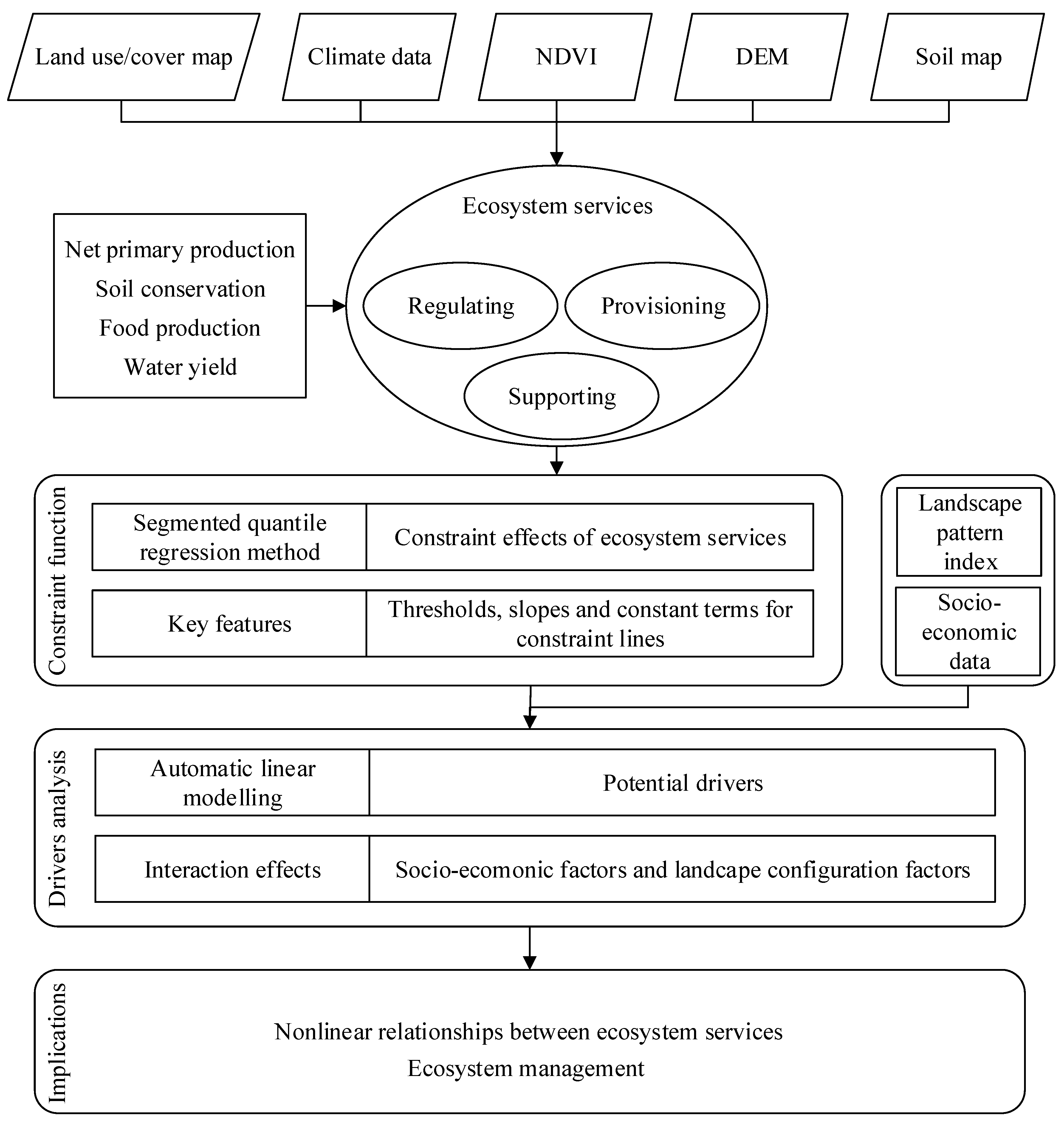 Land use/cover map

Climate data

NDVI

DEM

Soil map

Net primary production
Soil conservation
Food production
Water yield

Ecosystem services

Regulating

Provisioning

Supporting

Constraint function

Segmented quantile regression method

Constraint effects of ecosystem services

Key features

Thresholds, slopes and constant terms for constraint lines

Landscape pattern index

Socio-economic data

Drivers analysis

Automatic linear modelling

Potential drivers

Interaction effects

Socio-ecomonic factors and landcape configuration factors

Implications

Nonlinear relationships between ecosystem services
Ecosystem management